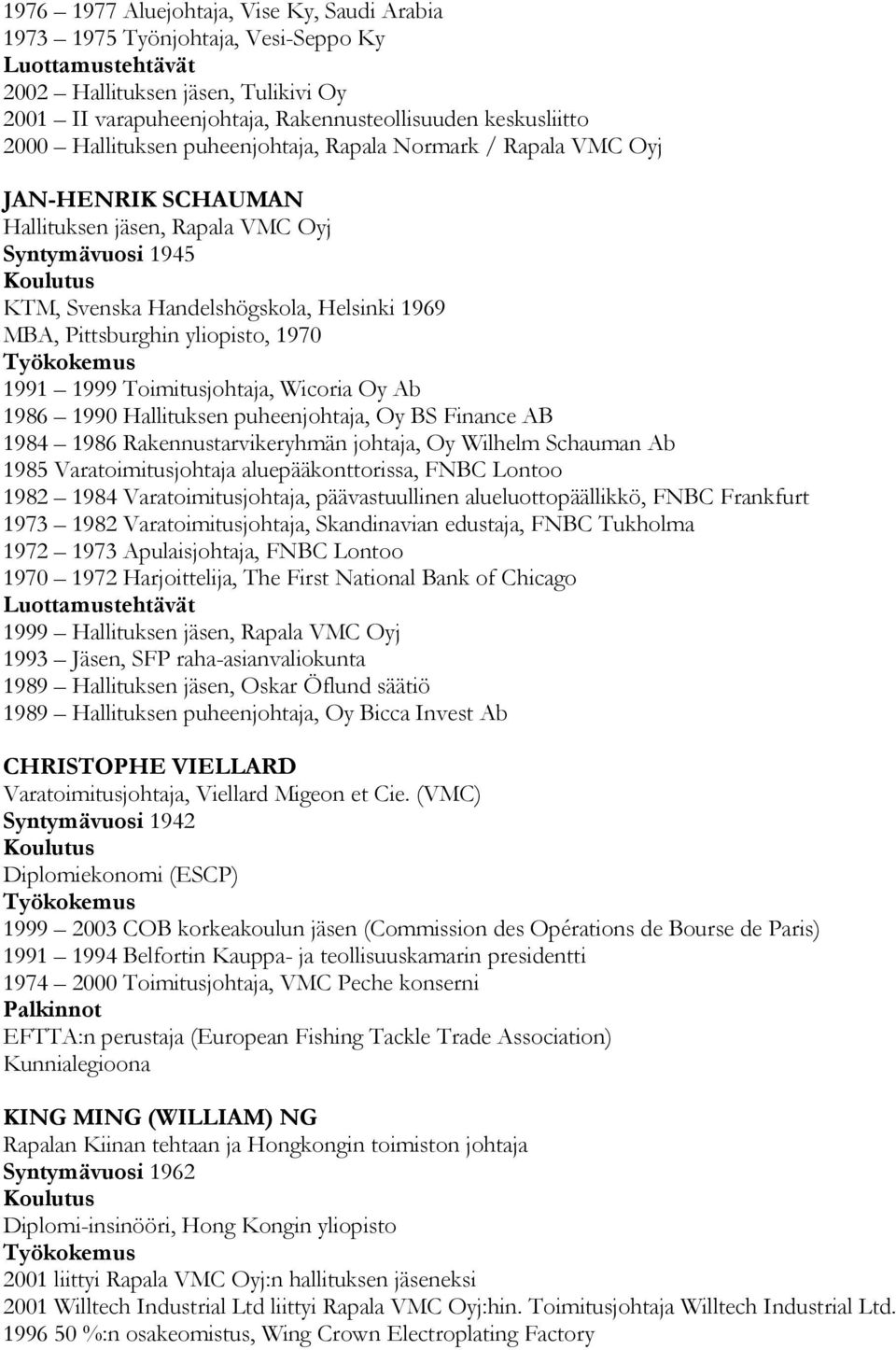 1976 – 1977 Aluejohtaja, Vise Ky, Saudi Arabia
1973 – 1975 Työnjohtaja, Vesi-Seppo Ky
Luottamustehtävät
2002 – Hallituksen jäsen, Tulikivi Oy
2001 – II varapuheenjohtaja, Rakennusteollisuuden keskusliitto
2000 – Hallituksen puheenjohtaja, Rapala Normark / Rapala VMC Oyj

JAN-HENRIK SCHAUMAN
Hallituksen jäsen, Rapala VMC Oyj
Syntymävuosi 1945
Koulutus
KTM, Svenska Handelshögskola, Helsinki 1969
MBA, Pittsburghin yliopisto, 1970
Työkokemus
1991 – 1999 Toimitusjohtaja, Wicoria Oy Ab
1986 – 1990 Hallituksen puheenjohtaja, Oy BS Finance AB
1984 – 1986 Rakennustarvikeryhmän johtaja, Oy Wilhelm Schauman Ab
1985 Varatoimitusjohtaja aluepääkonttorissa, FNBC Lontoo
1982 – 1984 Varatoimitusjohtaja, päävastuullinen alueluottopäällikkö, FNBC Frankfurt
1973 – 1982 Varatoimitusjohtaja, Skandinavian edustaja, FNBC Tukholma
1972 – 1973 Apulaisjohtaja, FNBC Lontoo
1970 – 1972 Harjoittelija, The First National Bank of Chicago
Luottamustehtävät
1999 – Hallituksen jäsen, Rapala VMC Oyj
1993 – Jäsen, SFP raha-asianvaliokunta
1989 – Hallituksen jäsen, Oskar Öflund säätiö
1989 – Hallituksen puheenjohtaja, Oy Bicca Invest Ab

CHRISTOPHE VIELLARD
Varatoimitusjohtaja, Viellard Migeon et Cie. (VMC)
Syntymävuosi 1942
Koulutus
Diplomiekonomi (ESCP)
Työkokemus
1999 – 2003 COB korkeakoulun jäsen (Commission des Opérations de Bourse de Paris)
1991 – 1994 Belfortin Kauppa- ja teollisuuskamarin presidentti
1974 – 2000 Toimitusjohtaja, VMC Peche konserni
Palkinnot
EFTTA:n perustaja (European Fishing Tackle Trade Association)
Kunnialegioona

KING MING (WILLIAM) NG
Rapalan Kiinan tehtaan ja Hongkongin toimiston johtaja
Syntymävuosi 1962
Koulutus
Diplomi-insinööri, Hong Kongin yliopisto
Työkokemus
2001 liittyi Rapala VMC Oyj:n hallituksen jäseneksi
2001 Willtech Industrial Ltd liittyi Rapala VMC Oyj:hin. Toimitusjohtaja Willtech Industrial Ltd.
1996 50 %:n osakeomistus, Wing Crown Electroplating Factory